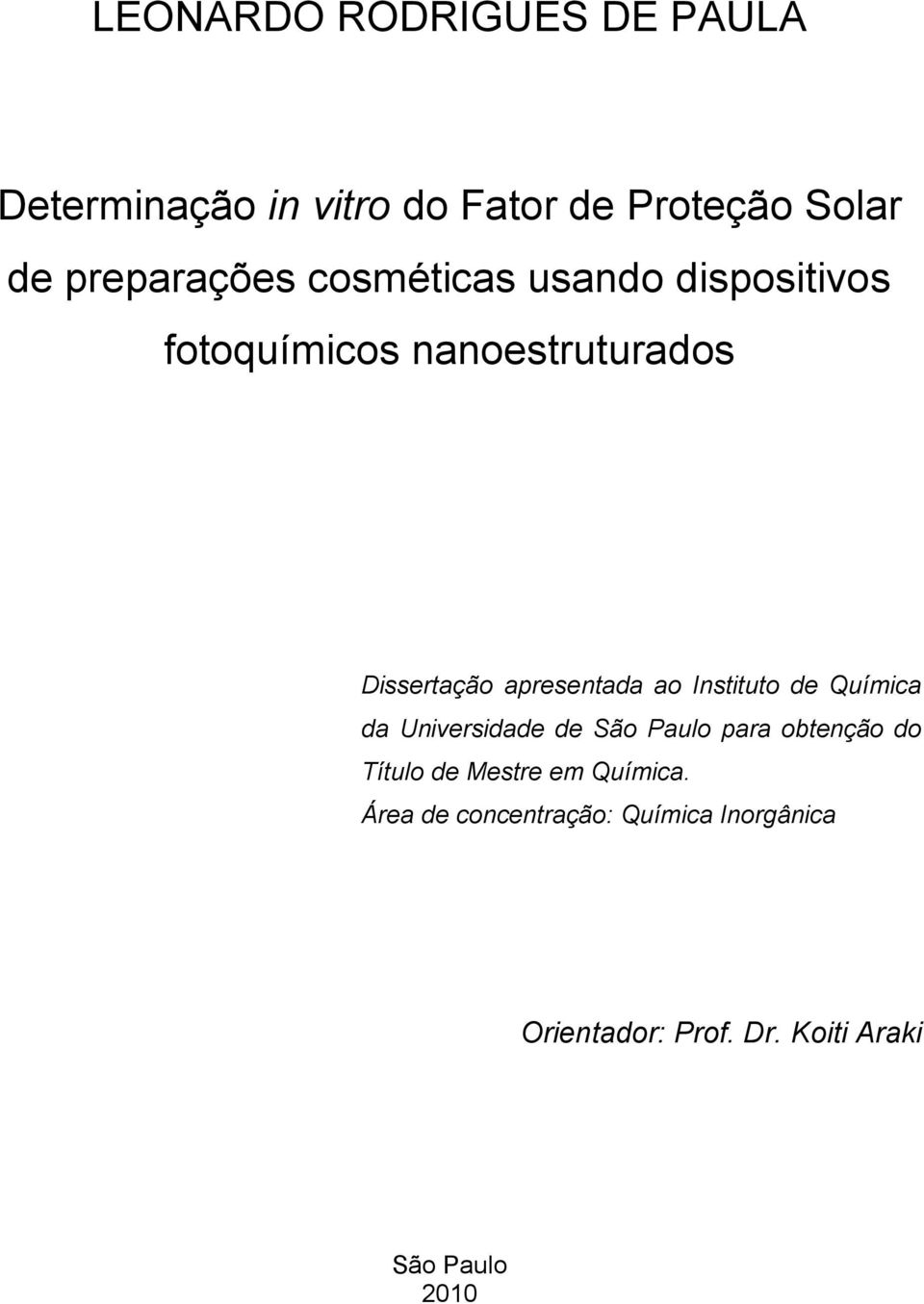 LEONARDO RODRIGUES DE PAULA

Determinação in vitro do Fator de Proteção Solar de preparações cosméticas usando dispositivos fotoquímicos nanoestruturados

Dissertação apresentada ao Instituto de Química da Universidade de São Paulo para obtenção do Título de Mestre em Química.
Área de concentração: Química Inorgânica

Orientador: Prof. Dr. Koiti Araki

São Paulo
2010